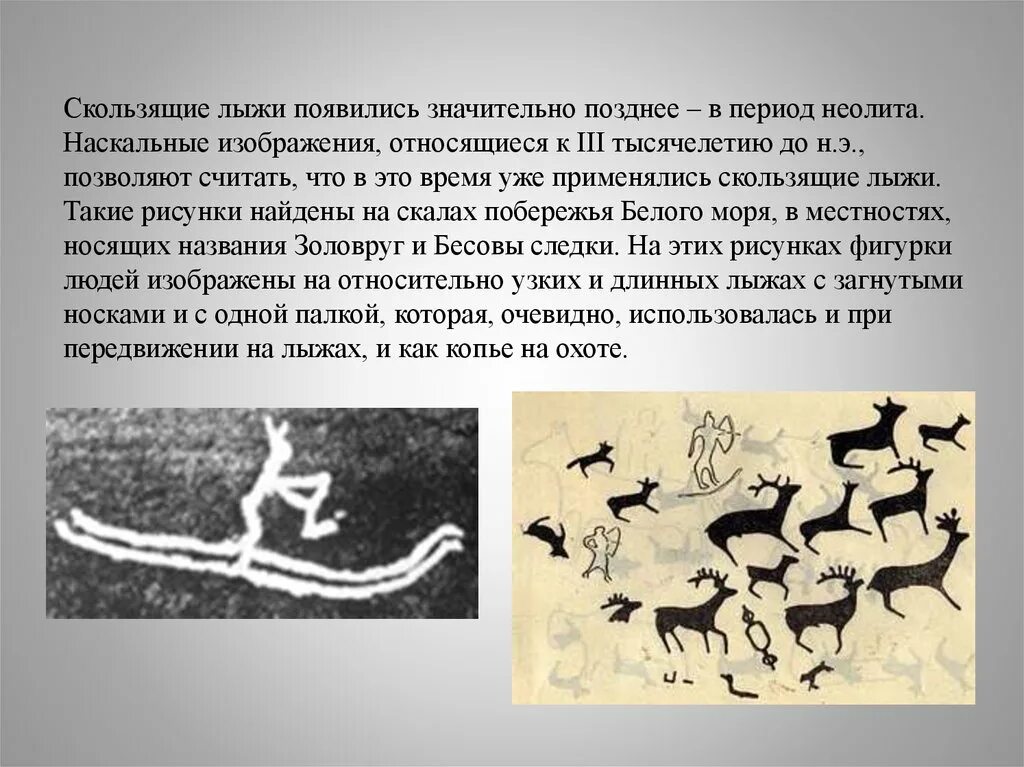 Скользящие лыжи появились значительно позднее – в период неолита. Наскальные изображения, относящиеся к III тысячелетию до н.э., позволяют считать, что в это время уже применялись скользящие лыжи. Такие рисунки найдены на скалах побережья Белого моря, в местностях, носящих названия Золовруг и Бесовы следки. На этих рисунках фигурки людей изображены на относительно узких и длинных лыжах с загнутыми носками и с одной палкой, которая, очевидно, использовалась и при передвижении на лыжах, и как копье на охоте.